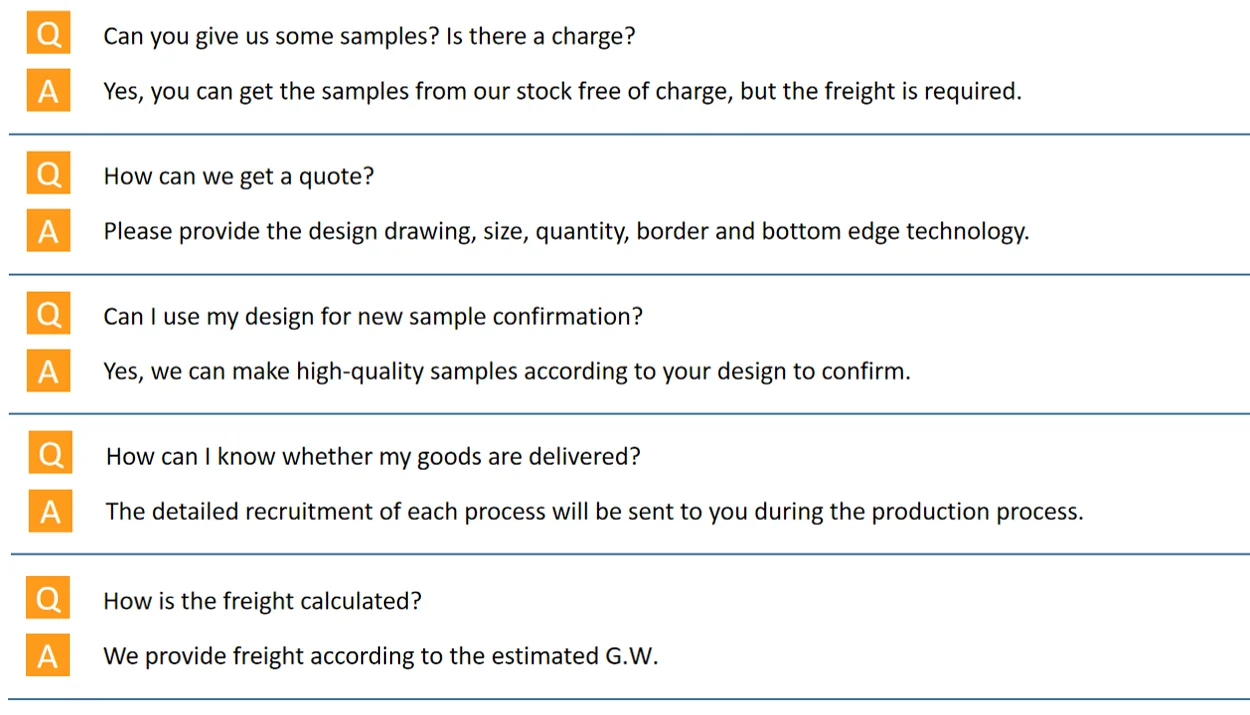 Q Can you give us some samples? Is there a charge?

A Yes, you can get the samples from our stock free of charge, but the freight is required.

Q How can we get a quote?

A Please provide the design drawing, size, quantity, border and bottom edge technology.

Q Can I use my design for new sample confirmation?

A Yes, we can make high-quality samples according to your design to confirm.

Q How can I know whether my goods are delivered?

A The detailed recruitment of each process will be sent to you during the production process.

Q How is the freight calculated?

A We provide freight according to the estimated G.W.